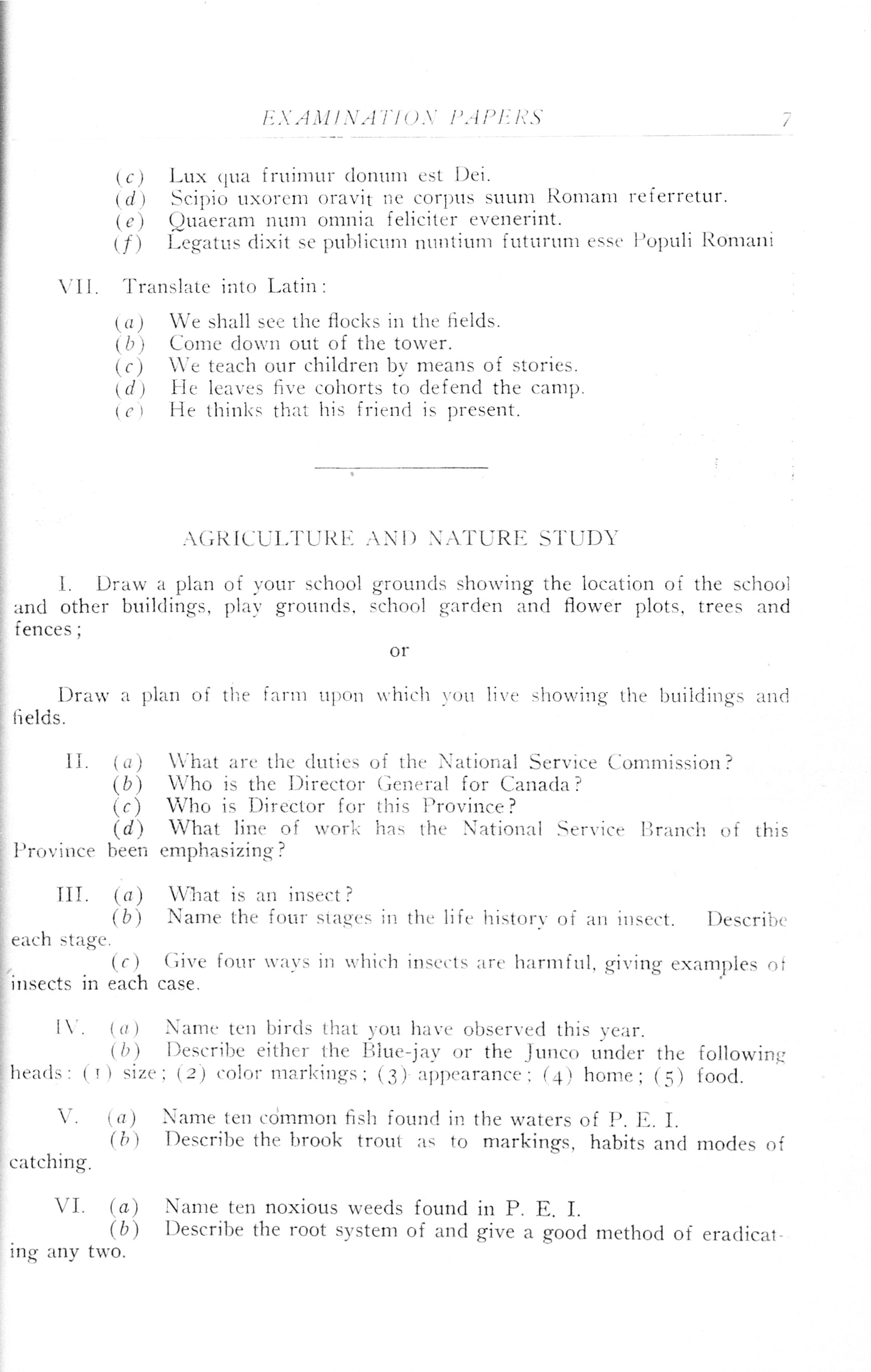 EXAMINATION PAPERS 7

(c) Lux qua fruimur donum est Dei.
(d) Scipio uxorem oravit ne corpus suum Romam referretur.
(e) Quaeram num omnia feliciter evenerint.
(f) Legatus dixit se publicum nuntium futurum esse Populi Romani

VII. Translate into Latin:

(a) We shall see the flocks in the fields.
(b) Come down out of the tower.
(c) We teach our children by means of stories.
(d) He leaves five cohorts to defend the camp.
(e) He thinks that his friend is present.

AGRICULTURE AND NATURE STUDY

I. Draw a plan of your school grounds showing the location of the school and other buildings, play grounds, school garden and flower plots, trees and fences;

or

Draw a plan of the farm upon which you live showing the buildings and fields.

II. (a) What are the duties of the National Service Commission?
(b) Who is the Director General for Canada?
(c) Who is Director for this Province?
(d) What line of work has the National Service Branch of this Province been emphasizing?

III. (a) What is an insect?
(b) Name the four stages in the life history of an insect. Describe each stage.
(c) Give four ways in which insects are harmful, giving examples of insects in each case.

IV. (a) Name ten birds that you have observed this year.
(b) Describe either the Blue-jay or the Junco under the following heads: (1) size; (2) color markings; (3) appearance; (4) home; (5) food.

V. (a) Name ten common fish found in the waters of P. E. I.
(b) Describe the brook trout as to markings, habits and modes of catching.

VI. (a) Name ten noxious weeds found in P. E. I.
(b) Describe the root system of and give a good method of eradicating any two.